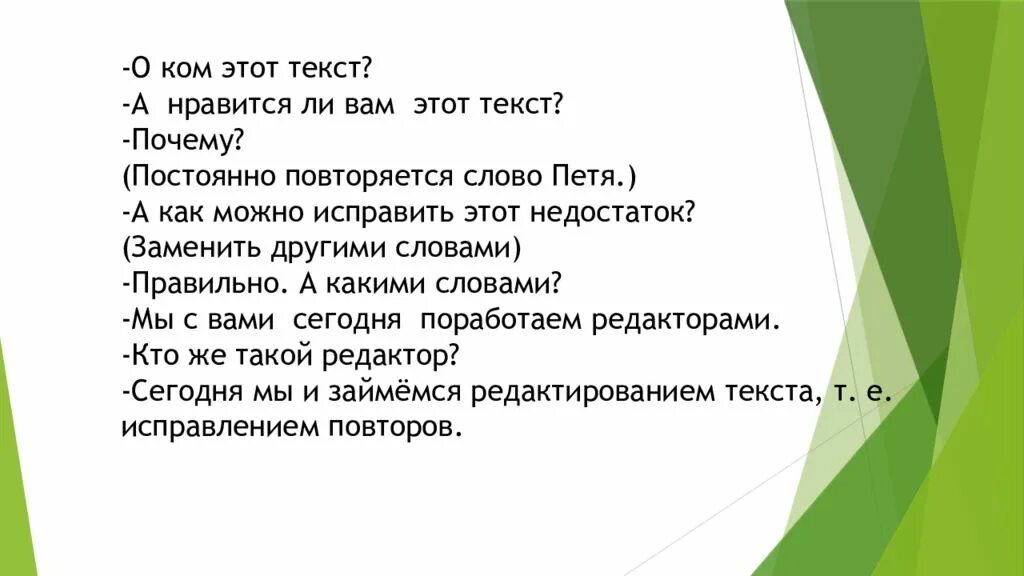 -О ком этот текст?
-А нравится ли вам этот текст?
-Почему?
(Постоянно повторяется слово Петя.)
-А как можно исправить этот недостаток?
(Заменить другими словами)
-Правильно. А какими словами?
-Мы с вами сегодня поработаем редакторами.
-Кто же такой редактор?
-Сегодня мы и займёмся редактированием текста, т. е. исправлением повторов.